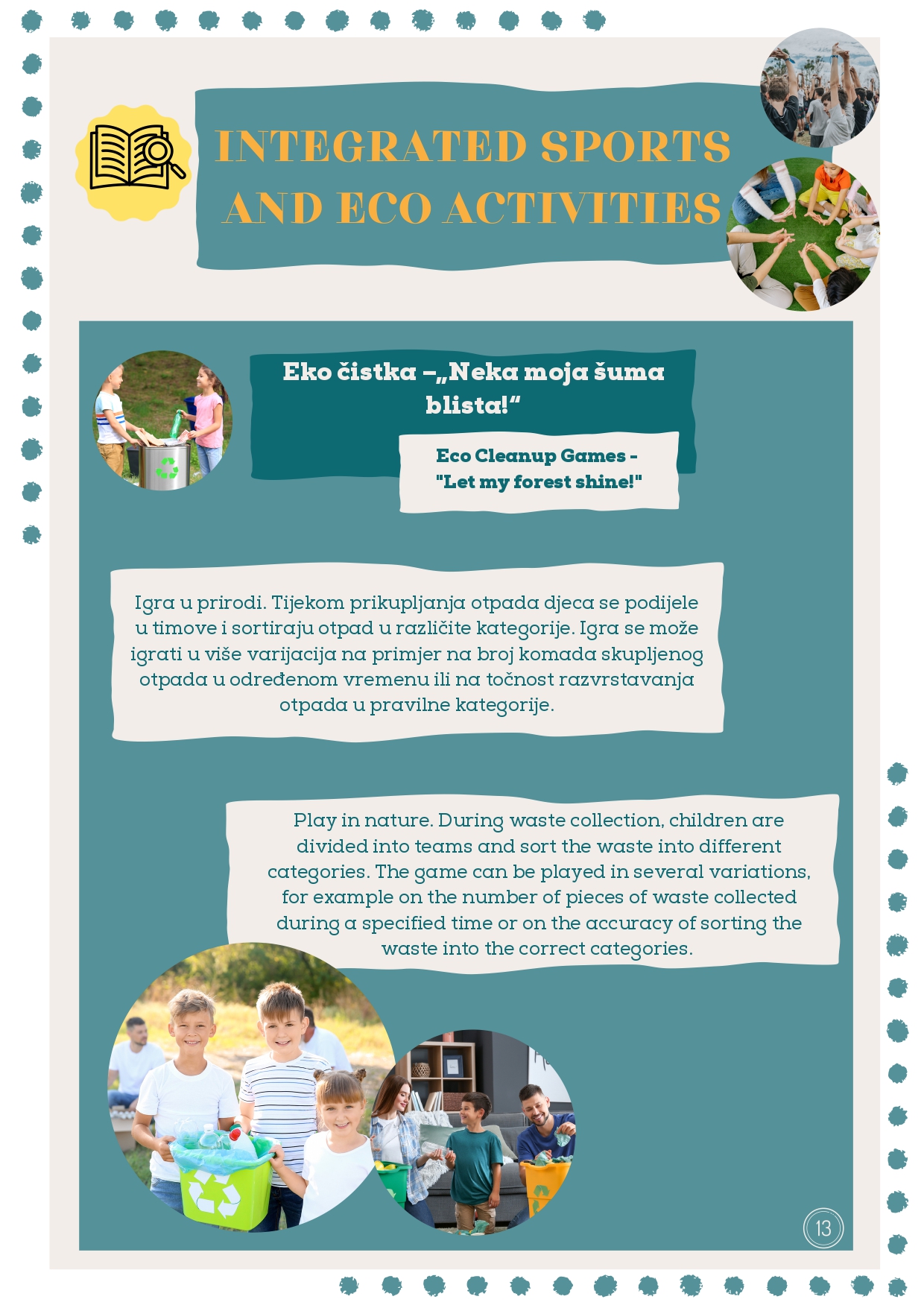 INTEGRATED SPORTS AND ECO ACTIVITIES

Eko čistka –„Neka moja šuma blista!“

Eco Cleanup Games - "Let my forest shine!"

Igra u prirodi. Tijekom prikupljanja otpada djeca se podijele u timove i sortiraju otpad u različite kategorije. Igra se može igrati u više varijacija na primjer na broj komada skupljenog otpada u određenom vremenu ili na točnost razvrstavanja otpada u pravilne kategorije.

Play in nature. During waste collection, children are divided into teams and sort the waste into different categories. The game can be played in several variations, for example on the number of pieces of waste collected during a specified time or on the accuracy of sorting the waste into the correct categories.

13